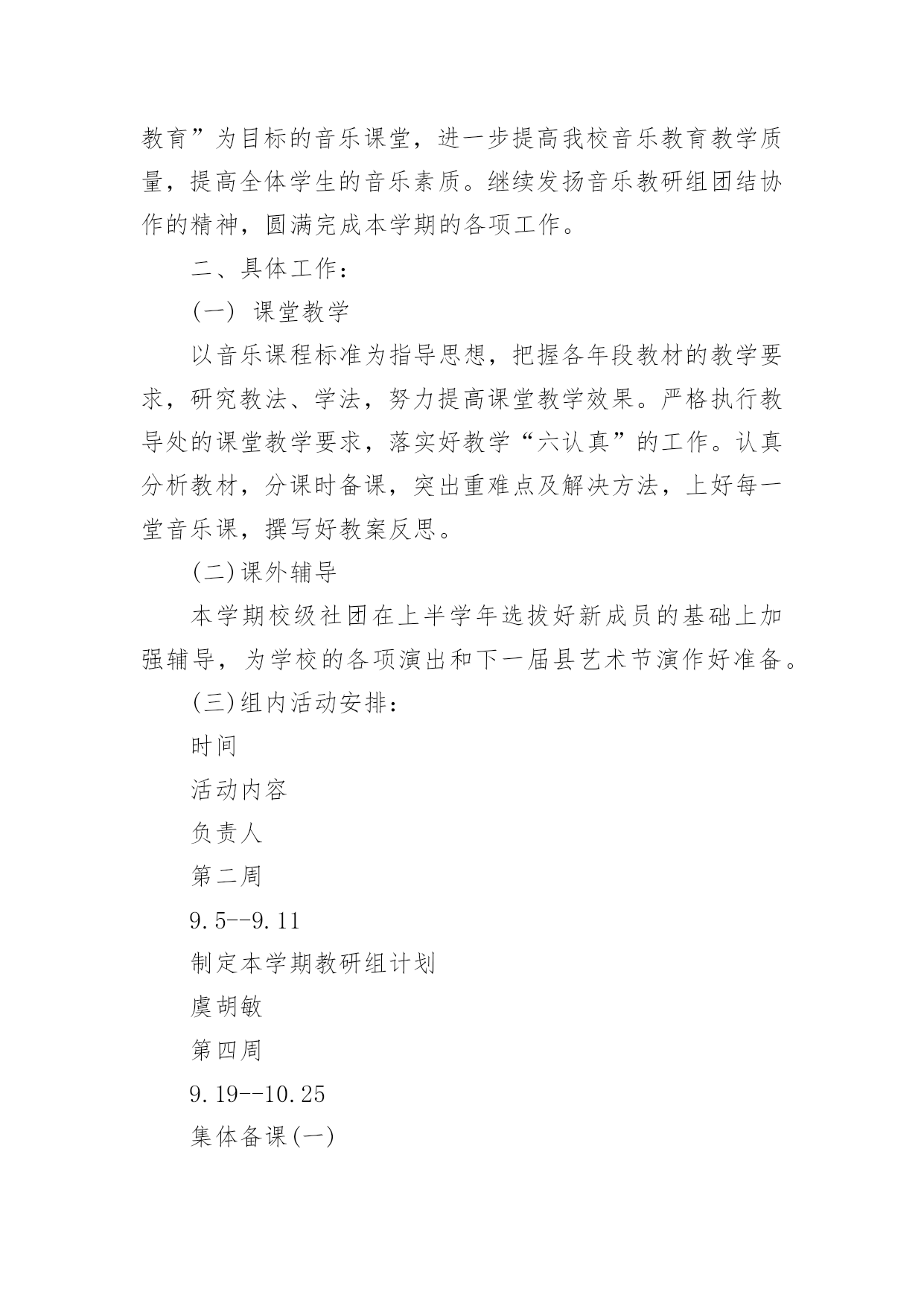 教育”为目标的音乐课堂，进一步提高我校音乐教育教学质量，提高全体学生的音乐素质。继续发扬音乐教研组团结协作的精神，圆满完成本学期的各项工作。

二、具体工作：

(一) 课堂教学

以音乐课程标准为指导思想，把握各年段教材的教学要求，研究教法、学法，努力提高课堂教学效果。严格执行教导处的课堂教学要求，落实好教学“六认真”的工作。认真分析教材，分课时备课，突出重难点及解决方法，上好每一堂音乐课，撰写好教案反思。

(二)课外辅导

本学期校级社团在上半学年选拔好新成员的基础上加强辅导，为学校的各项演出和下一届县艺术节演作好准备。

(三)组内活动安排：

时间

活动内容

负责人

第二周

9.5--9.11

制定本学期教研组计划

虞胡敏

第四周

9.19--10.25

集体备课(一)